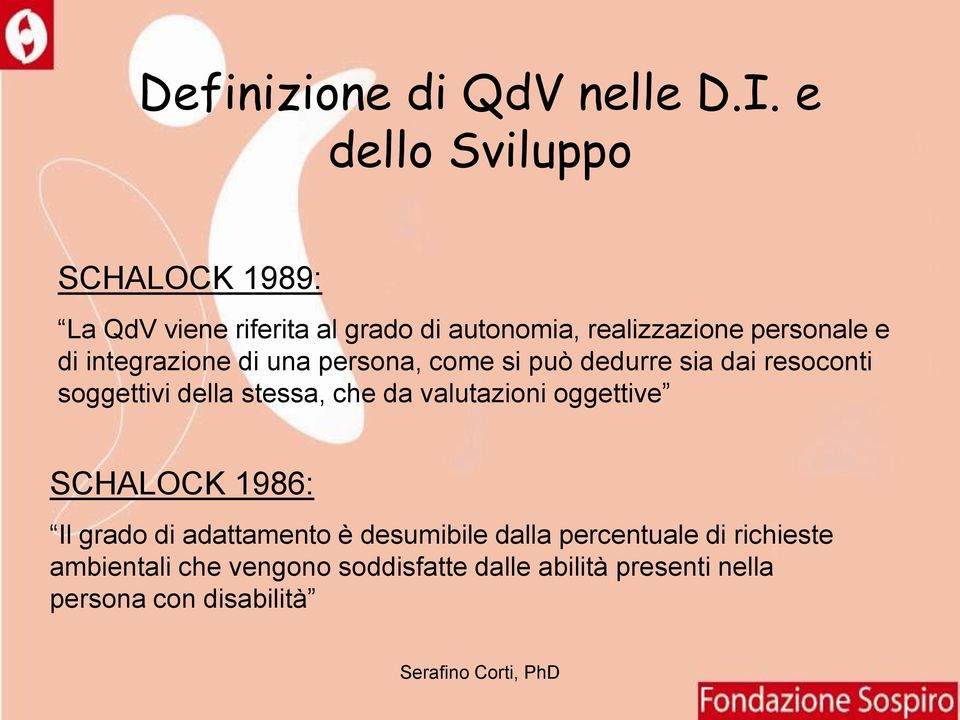 Definizione di QdV nelle D.I. e dello Sviluppo

SCHALOCK 1989:

“La QdV viene riferita al grado di autonomia, realizzazione personale e di integrazione di una persona, come si può dedurre sia dai resoconti soggettivi della stessa, che da valutazioni oggettive”

SCHALOCK 1986:

“Il grado di adattamento è desumibile dalla percentuale di richieste ambientali che vengono soddisfatte dalle abilità presenti nella persona con disabilità”

Serafino Corti, PhD

Fondazione Sospiro